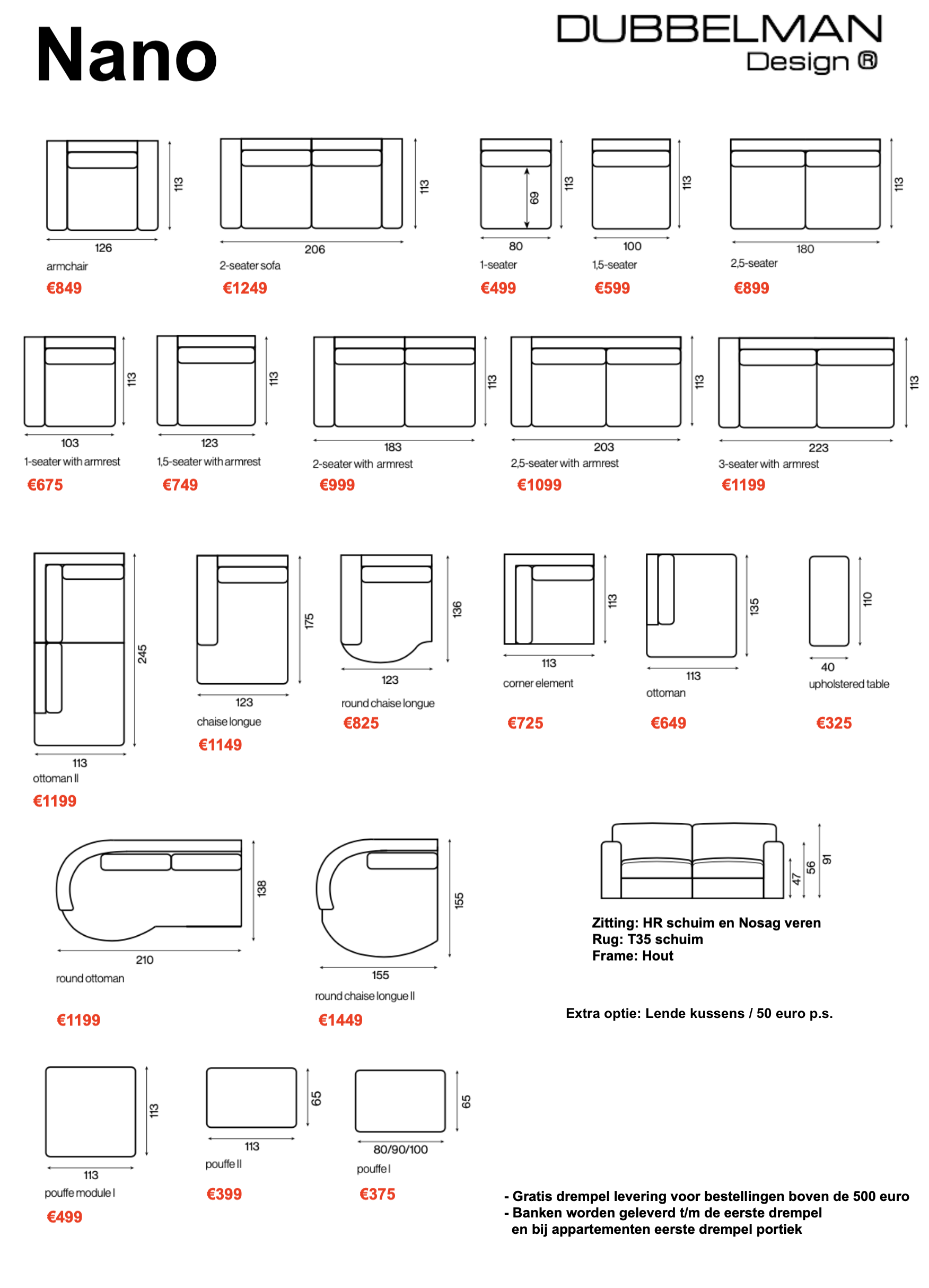 Nano

DUBBELMAN
Design ®

113
126
armchair
€849

113
206
2-seater sofa
€1249

69
113
80
1-seater
€499

113
100
1,5-seater
€599

113
180
2,5-seater
€899

113
103
1-seater with armrest
€675

113
123
1,5-seater with armrest
€749

113
183
2-seater with armrest
€999

113
203
2,5-seater with armrest
€1099

113
223
3-seater with armrest
€1199

245
113
ottoman II
€1199

175
123
chaise longue
€1149

136
123
round chaise longue
€825

113
113
corner element
€725

135
113
ottoman
€649

110
40
upholstered table
€325

138
210
round ottoman
€1199

155
155
round chaise longue II
€1449

47
56
91

Zitting: HR schuim en Nosag veren
Rug: T35 schuim
Frame: Hout

Extra optie: Lende kussens / 50 euro p.s.

113
113
pouffe module I
€499

65
113
pouffe II
€399

65
80/90/100
pouffe I
€375

- Gratis drempel levering voor bestellingen boven de 500 euro
- Banken worden geleverd t/m de eerste drempel en bij appartementen eerste drempel portiek